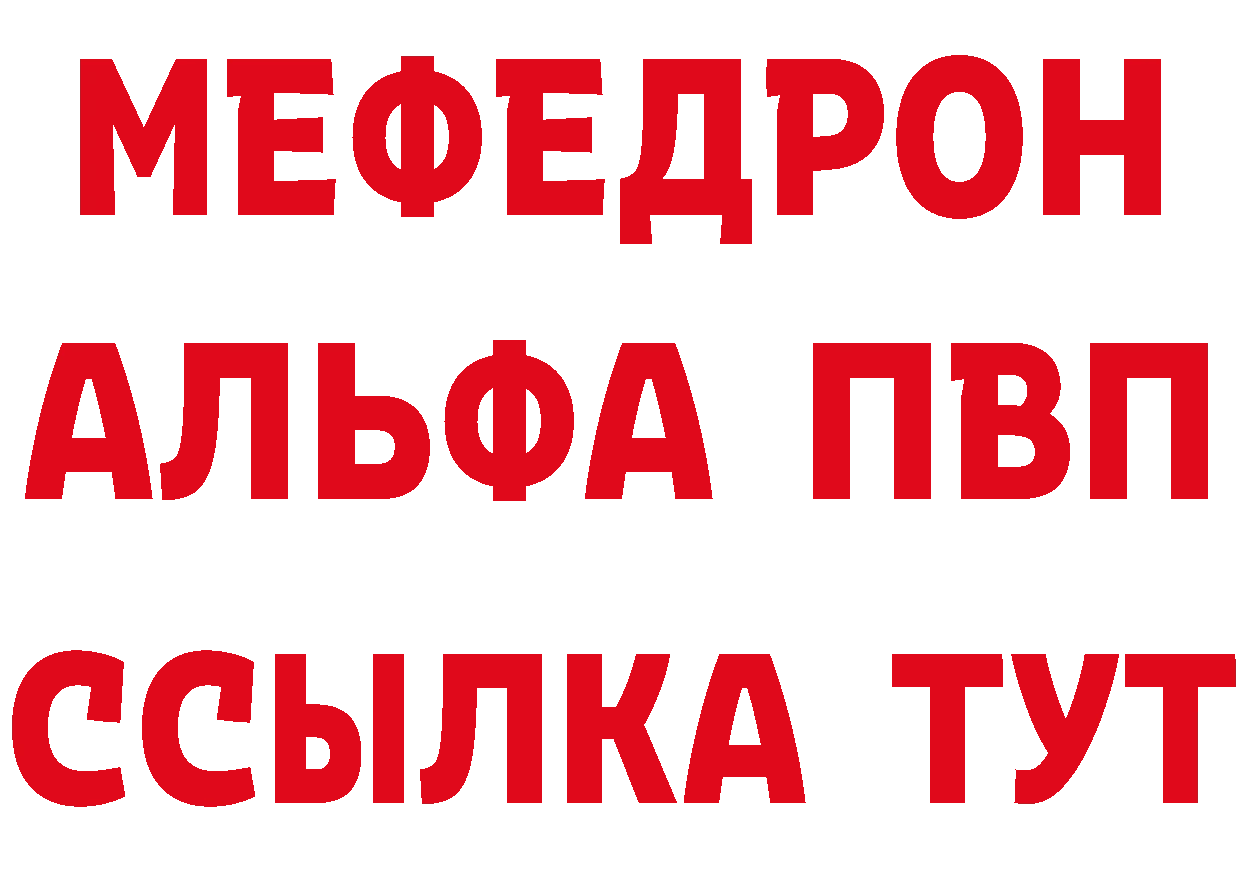 МЕФЕДРОН
АЛЬФА ПВП
ССЫЛКА ТУТ